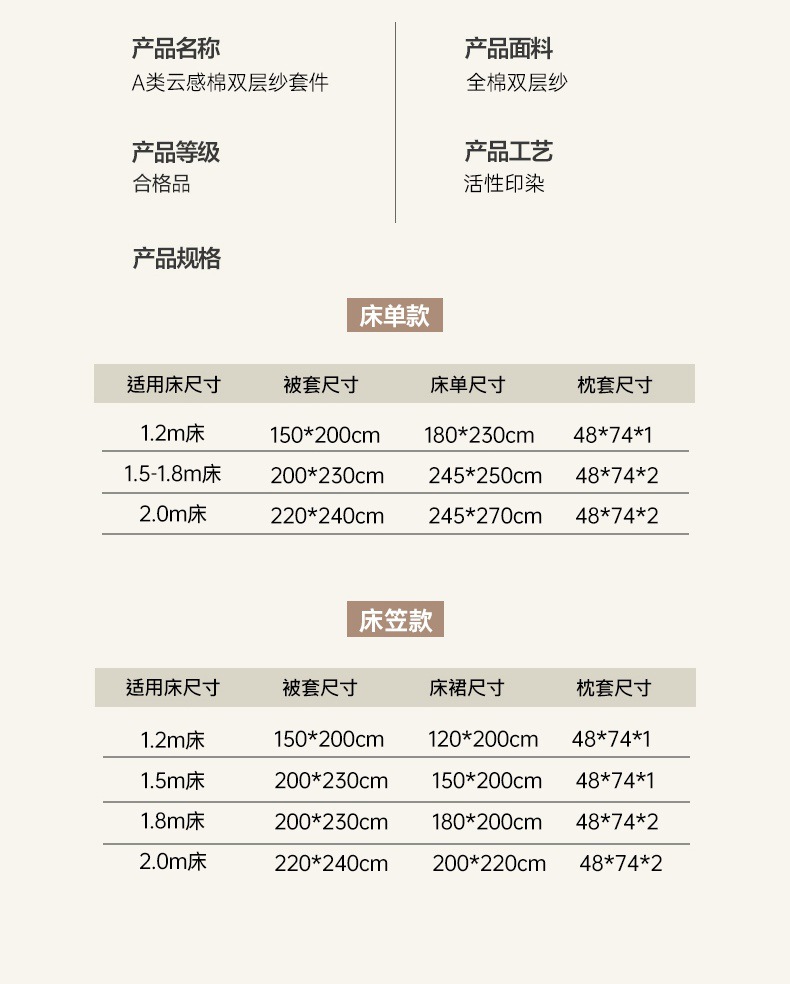 产品名称
A类云感棉双层纱套件

产品等级
合格品

产品面料
全棉双层纱

产品工艺
活性印染

产品规格

床单款

| 适用床尺寸 | 被套尺寸 | 床单尺寸 | 枕套尺寸 |
|---|---|---|---|
| 1.2m床 | 150*200cm | 180*230cm | 48*74*1 |
| 1.5-1.8m床 | 200*230cm | 245*250cm | 48*74*2 |
| 2.0m床 | 220*240cm | 245*270cm | 48*74*2 |

床笠款

| 适用床尺寸 | 被套尺寸 | 床裙尺寸 | 枕套尺寸 |
|---|---|---|---|
| 1.2m床 | 150*200cm | 120*200cm | 48*74*1 |
| 1.5m床 | 200*230cm | 150*200cm | 48*74*1 |
| 1.8m床 | 200*230cm | 180*200cm | 48*74*2 |
| 2.0m床 | 220*240cm | 200*220cm | 48*74*2 |